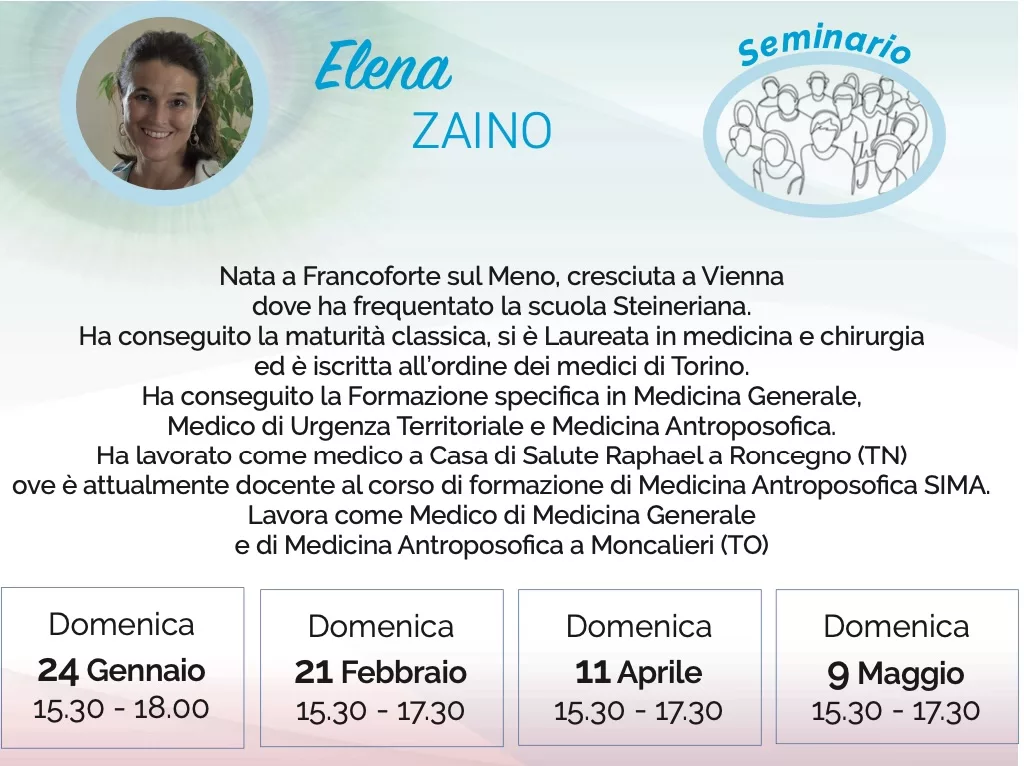 Elena
ZAINO

Seminario

Nata a Francoforte sul Meno, cresciuta a Vienna
dove ha frequentato la scuola Steineriana.
Ha conseguito la maturità classica, si è Laureata in medicina e chirurgia
ed è iscritta all'ordine dei medici di Torino.
Ha conseguito la Formazione specifica in Medicina Generale,
Medico di Urgenza Territoriale e Medicina Antroposofica.
Ha lavorato come medico a Casa di Salute Raphael a Roncegno (TN)
ove è attualmente docente al corso di formazione di Medicina Antroposofica SIMA.
Lavora come Medico di Medicina Generale
e di Medicina Antroposofica a Moncalieri (TO)

Domenica
24 Gennaio
15.30 - 18.00

Domenica
21 Febbraio
15.30 - 17.30

Domenica
11 Aprile
15.30 - 17.30

Domenica
9 Maggio
15.30 - 17.30